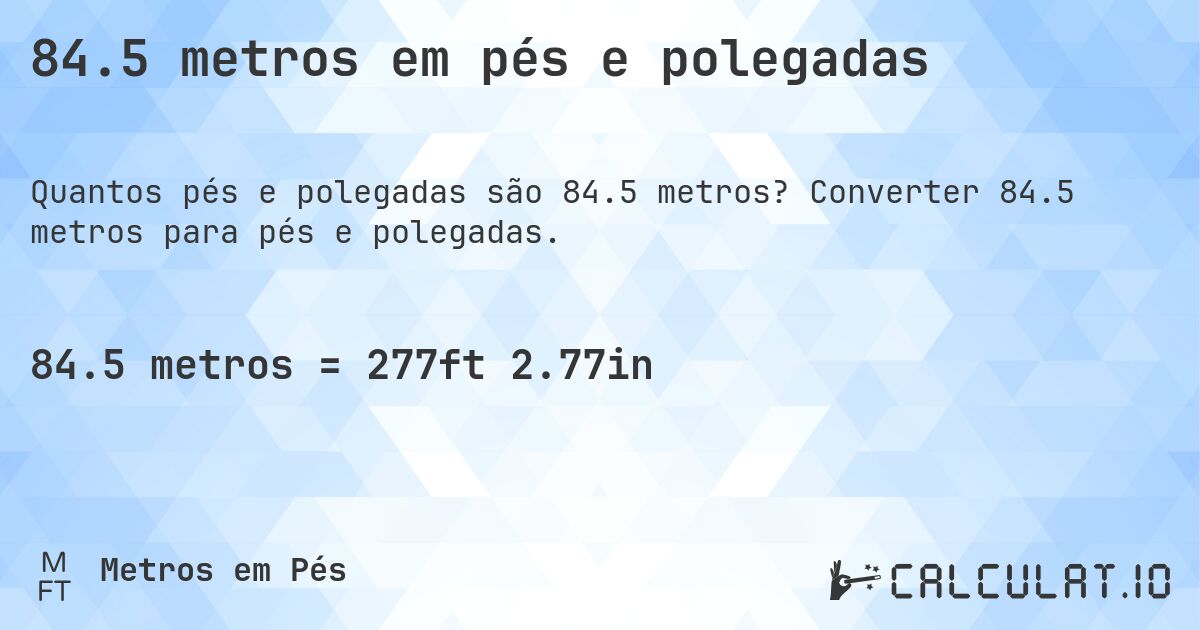 84.5 metros em pés e polegadas

Quantos pés e polegadas são 84.5 metros? Converter 84.5 metros para pés e polegadas.

84.5 metros = 277ft 2.77in

M
FT
Metros em Pés

CALCULAT.IO